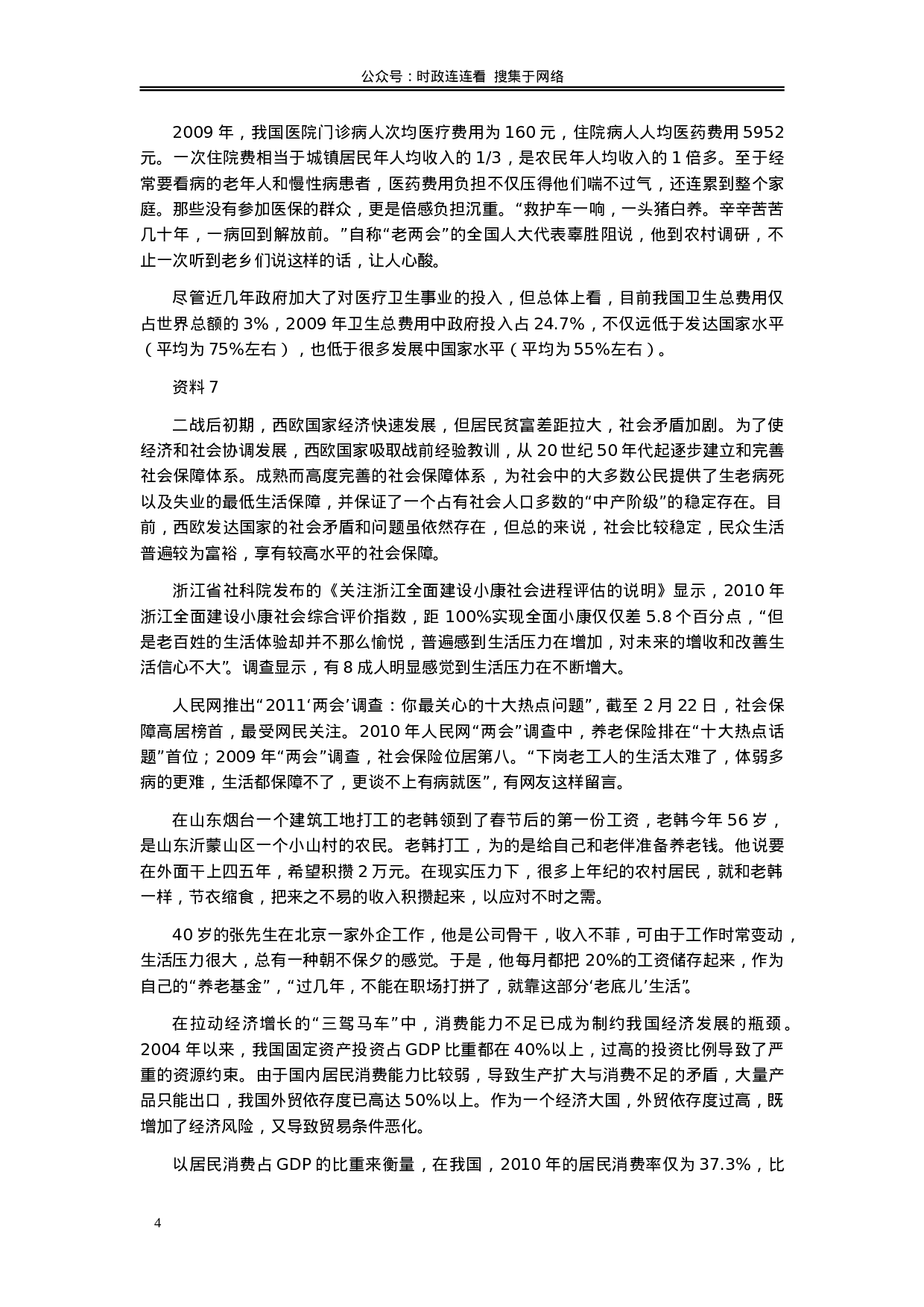 公众号：时政连连看 搜集于网络

2009 年，我国医院门诊病人次均医疗费用为 160 元，住院病人人均医药费用 5952 元。一次住院费相当于城镇居民年人均收入的 1/3，是农民年人均收入的 1 倍多。至于经常要看病的老年人和慢性病患者，医药费用负担不仅压得他们喘不过气，还连累到整个家庭。那些没有参加医保的群众，更是倍感负担沉重。“救护车一响，一头猪白养。辛辛苦苦几十年，一病回到解放前。”自称“老两会”的全国人大代表辜胜阻说，他到农村调研，不止一次听到老乡们说这样的话，让人心酸。

尽管近几年政府加大了对医疗卫生事业的投入，但总体上看，目前我国卫生总费用仅占世界总额的 3%，2009 年卫生总费用中政府投入占 24.7%，不仅远低于发达国家水平（平均为 75%左右），也低于很多发展中国家水平（平均为 55%左右）。

资料 7

二战后初期，西欧国家经济快速发展，但居民贫富差距拉大，社会矛盾加剧。为了使经济和社会协调发展，西欧国家吸取战前经验教训，从 20 世纪 50 年代起逐步建立和完善社会保障体系。成熟而高度完善的社会保障体系，为社会中的大多数公民提供了生老病死以及失业的最低生活保障，并保证了一个占有社会人口多数的“中产阶级”的稳定存在。目前，西欧发达国家的社会矛盾和问题虽依然存在，但总的来说，社会比较稳定，民众生活普遍较为富裕，享有较高水平的社会保障。

浙江省社科院发布的《关注浙江全面建设小康社会进程评估的说明》显示，2010 年浙江全面建设小康社会综合评价指数，距 100%实现全面小康仅仅差 5.8 个百分点，“但是老百姓的生活体验却并不那么愉悦，普遍感到生活压力在增加，对未来的增收和改善生活信心不大”。调查显示，有 8 成人明显感觉到生活压力在不断增大。

人民网推出“2011‘两会’调查：你最关心的十大热点问题”，截至 2 月 22 日，社会保障高居榜首，最受网民关注。2010 年人民网“两会”调查中，养老保险排在“十大热点话题”首位；2009 年“两会”调查，社会保险位居第八。“下岗老工人的生活太难了，体弱多病的更难，生活都保障不了，更谈不上有病就医”，有网友这样留言。

在山东烟台一个建筑工地打工的老韩领到了春节后的第一份工资，老韩今年 56 岁，是山东沂蒙山区一个小山村的农民。老韩打工，为的是给自己和老伴准备养老钱。他说要在外面干上四五年，希望积攒 2 万元。在现实压力下，很多上年纪的农村居民，就和老韩一样，节衣缩食，把来之不易的收入积攒起来，以应对不时之需。

40 岁的张先生在北京一家外企工作，他是公司骨干，收入不菲，可由于工作时常变动，生活压力很大，总有一种朝不保夕的感觉。于是，他每月都把 20%的工资储存起来，作为自己的“养老基金”，“过几年，不能在职场打拼了，就靠这部分‘老底儿’生活”。

在拉动经济增长的“三驾马车”中，消费能力不足已成为制约我国经济发展的瓶颈。2004 年以来，我国固定资产投资占 GDP 比重都在 40%以上，过高的投资比例导致了严重的资源约束。由于国内居民消费能力比较弱，导致生产扩大与消费不足的矛盾，大量产品只能出口，我国外贸依存度已高达 50%以上。作为一个经济大国，外贸依存度过高，既增加了经济风险，又导致贸易条件恶化。

以居民消费占 GDP 的比重来衡量，在我国，2010 年的居民消费率仅为 37.3%，比

4